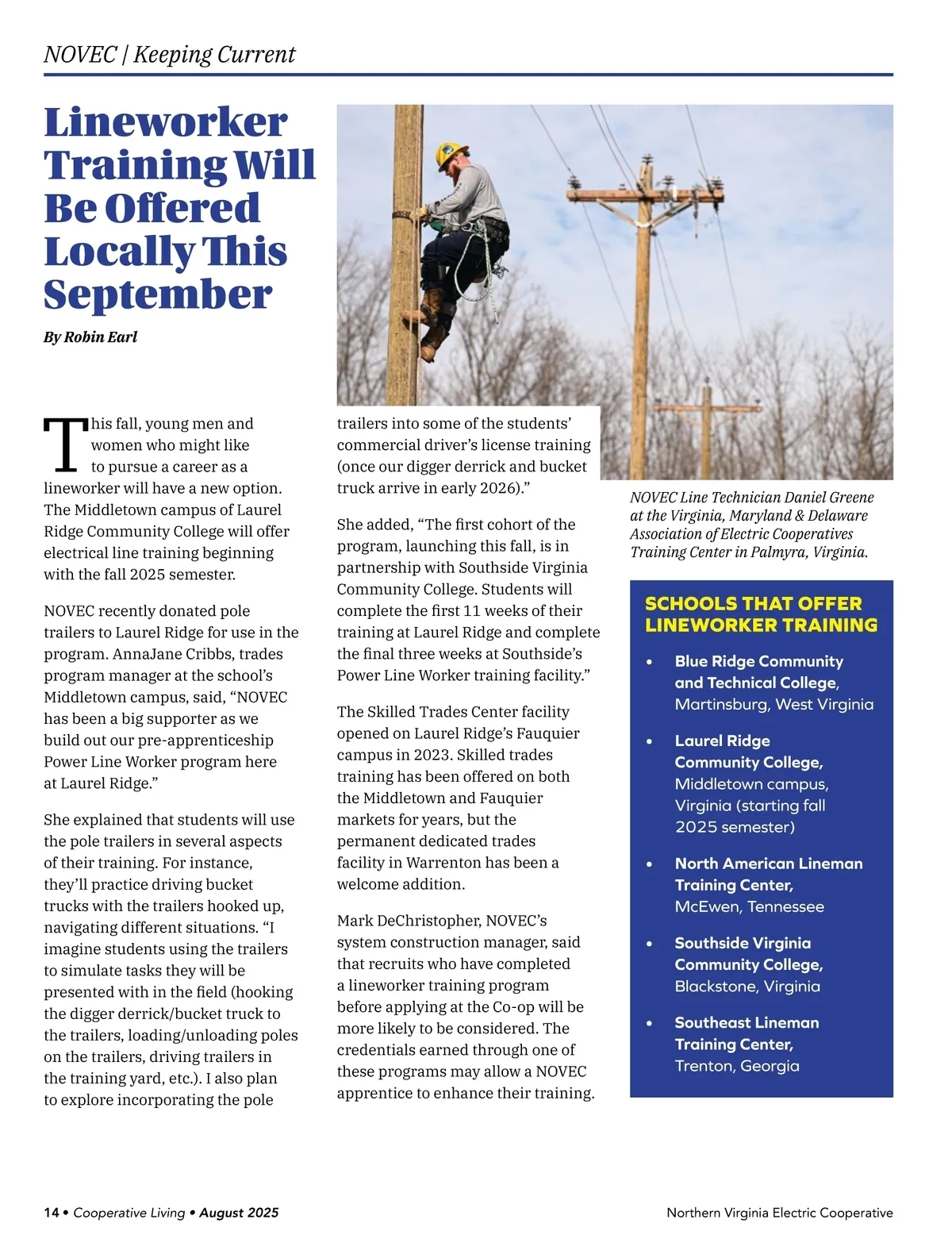 NOVEC | Keeping Current

Lineworker Training Will Be Offered Locally This September

By Robin Earl

This fall, young men and women who might like to pursue a career as a lineworker will have a new option. The Middletown campus of Laurel Ridge Community College will offer electrical line training beginning with the fall 2025 semester.

NOVEC recently donated pole trailers to Laurel Ridge for use in the program. AnnaJane Cribbs, trades program manager at the school's Middletown campus, said, "NOVEC has been a big supporter as we build out our pre-apprenticeship Power Line Worker program here at Laurel Ridge."

She explained that students will use the pole trailers in several aspects of their training. For instance, they'll practice driving bucket trucks with the trailers hooked up, navigating different situations. "I imagine students using the trailers to simulate tasks they will be presented with in the field (hooking the digger derrick/bucket truck to the trailers, loading/unloading poles on the trailers, driving trailers in the training yard, etc.). I also plan to explore incorporating the pole trailers into some of the students' commercial driver's license training (once our digger derrick and bucket truck arrive in early 2026)."

She added, "The first cohort of the program, launching this fall, is in partnership with Southside Virginia Community College. Students will complete the first 11 weeks of their training at Laurel Ridge and complete the final three weeks at Southside's Power Line Worker training facility."

The Skilled Trades Center facility opened on Laurel Ridge's Fauquier campus in 2023. Skilled trades training has been offered on both the Middletown and Fauquier markets for years, but the permanent dedicated trades facility in Warrenton has been a welcome addition.

Mark DeChristopher, NOVEC's system construction manager, said that recruits who have completed a lineworker training program before applying at the Co-op will be more likely to be considered. The credentials earned through one of these programs may allow a NOVEC apprentice to enhance their training.

NOVEC Line Technician Daniel Greene at the Virginia, Maryland & Delaware Association of Electric Cooperatives Training Center in Palmyra, Virginia.

SCHOOLS THAT OFFER LINEWORKER TRAINING

• Blue Ridge Community and Technical College, Martinsburg, West Virginia
• Laurel Ridge Community College, Middletown campus, Virginia (starting fall 2025 semester)
• North American Lineman Training Center, McEwen, Tennessee
• Southside Virginia Community College, Blackstone, Virginia
• Southeast Lineman Training Center, Trenton, Georgia

14 • Cooperative Living • August 2025

Northern Virginia Electric Cooperative